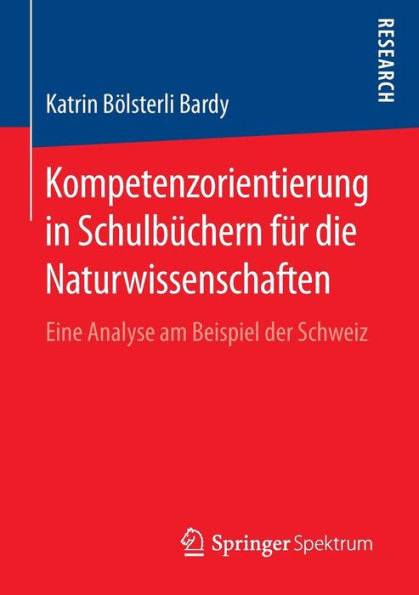 RESEARCH

Katrin Bölsterli Bardy

Kompetenzorientierung in Schulbüchern für die Naturwissenschaften

Eine Analyse am Beispiel der Schweiz

Springer Spektrum